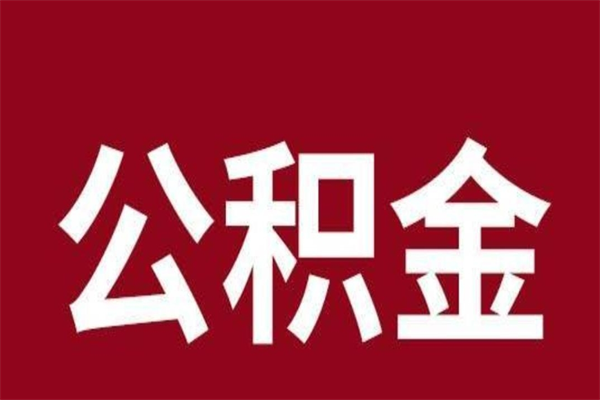 公积金